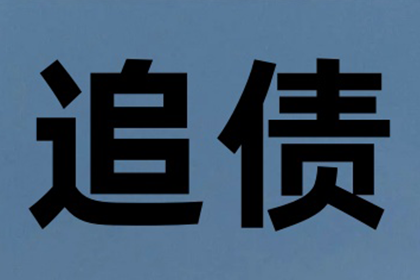 追债